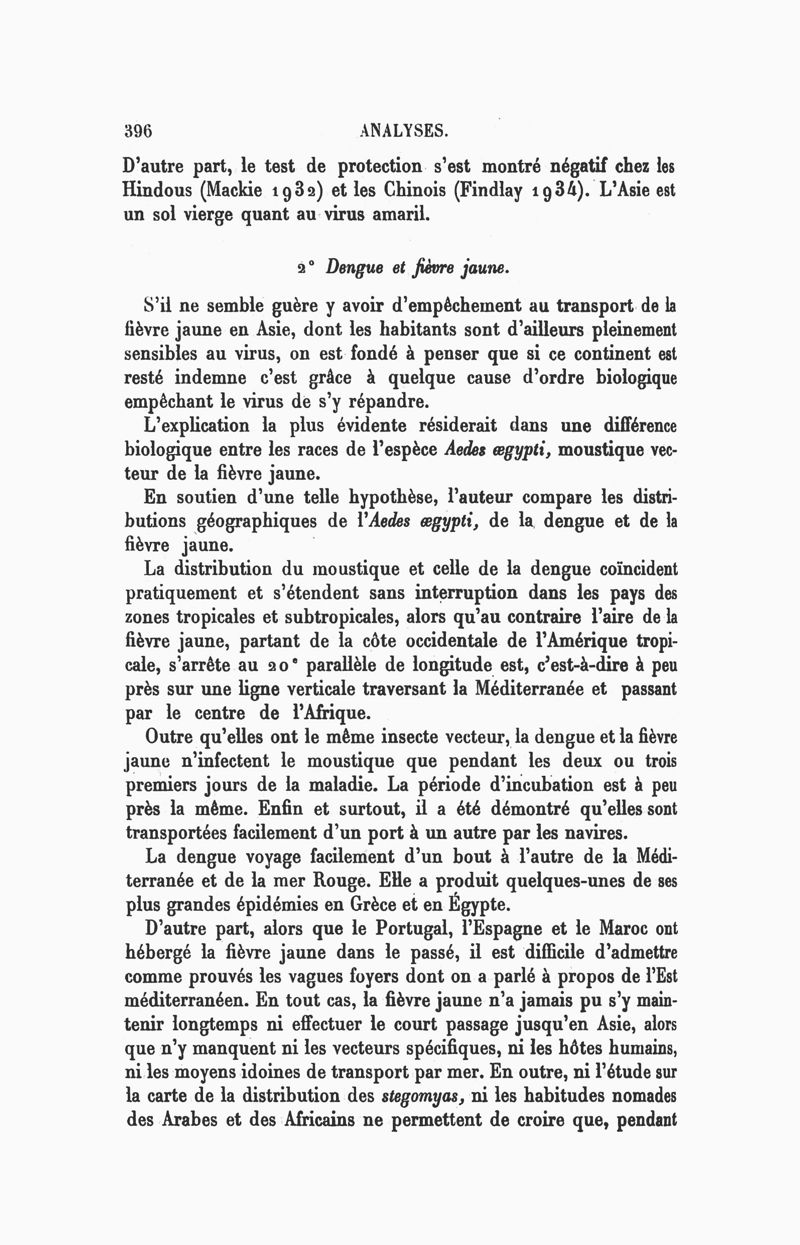 396 ANALYSES.

D'autre part, le test de protection s'est montré négatif chez les Hindous (Mackie 1932) et les Chinois (Findlay 1934). L'Asie est un sol vierge quant au virus amaril.

2° Dengue et fièvre jaune.

S'il ne semble guère y avoir d'empêchement au transport de la fièvre jaune en Asie, dont les habitants sont d'ailleurs pleinement sensibles au virus, on est fondé à penser que si ce continent est resté indemne c'est grâce à quelque cause d'ordre biologique empêchant le virus de s'y répandre.

L'explication la plus évidente résiderait dans une différence biologique entre les races de l'espèce Aedes ægypti, moustique vecteur de la fièvre jaune.

En soutien d'une telle hypothèse, l'auteur compare les distributions géographiques de l'Aedes ægypti, de la dengue et de la fièvre jaune.

La distribution du moustique et celle de la dengue coïncident pratiquement et s'étendent sans interruption dans les pays des zones tropicales et subtropicales, alors qu'au contraire l'aire de la fièvre jaune, partant de la côte occidentale de l'Amérique tropicale, s'arrête au 20° parallèle de longitude est, c'est-à-dire à peu près sur une ligne verticale traversant la Méditerranée et passant par le centre de l'Afrique.

Outre qu'elles ont le même insecte vecteur, la dengue et la fièvre jaune n'infectent le moustique que pendant les deux ou trois premiers jours de la maladie. La période d'incubation est à peu près la même. Enfin et surtout, il a été démontré qu'elles sont transportées facilement d'un port à un autre par les navires.

La dengue voyage facilement d'un bout à l'autre de la Méditerranée et de la mer Rouge. Elle a produit quelques-unes de ses plus grandes épidémies en Grèce et en Égypte.

D'autre part, alors que le Portugal, l'Espagne et le Maroc ont hébergé la fièvre jaune dans le passé, il est difficile d'admettre comme prouvés les vagues foyers dont on a parlé à propos de l'Est méditerranéen. En tout cas, la fièvre jaune n'a jamais pu s'y maintenir longtemps ni effectuer le court passage jusqu'en Asie, alors que n'y manquent ni les vecteurs spécifiques, ni les hôtes humains, ni les moyens idoines de transport par mer. En outre, ni l'étude sur la carte de la distribution des stegomyas, ni les habitudes nomades des Arabes et des Africains ne permettent de croire que, pendant